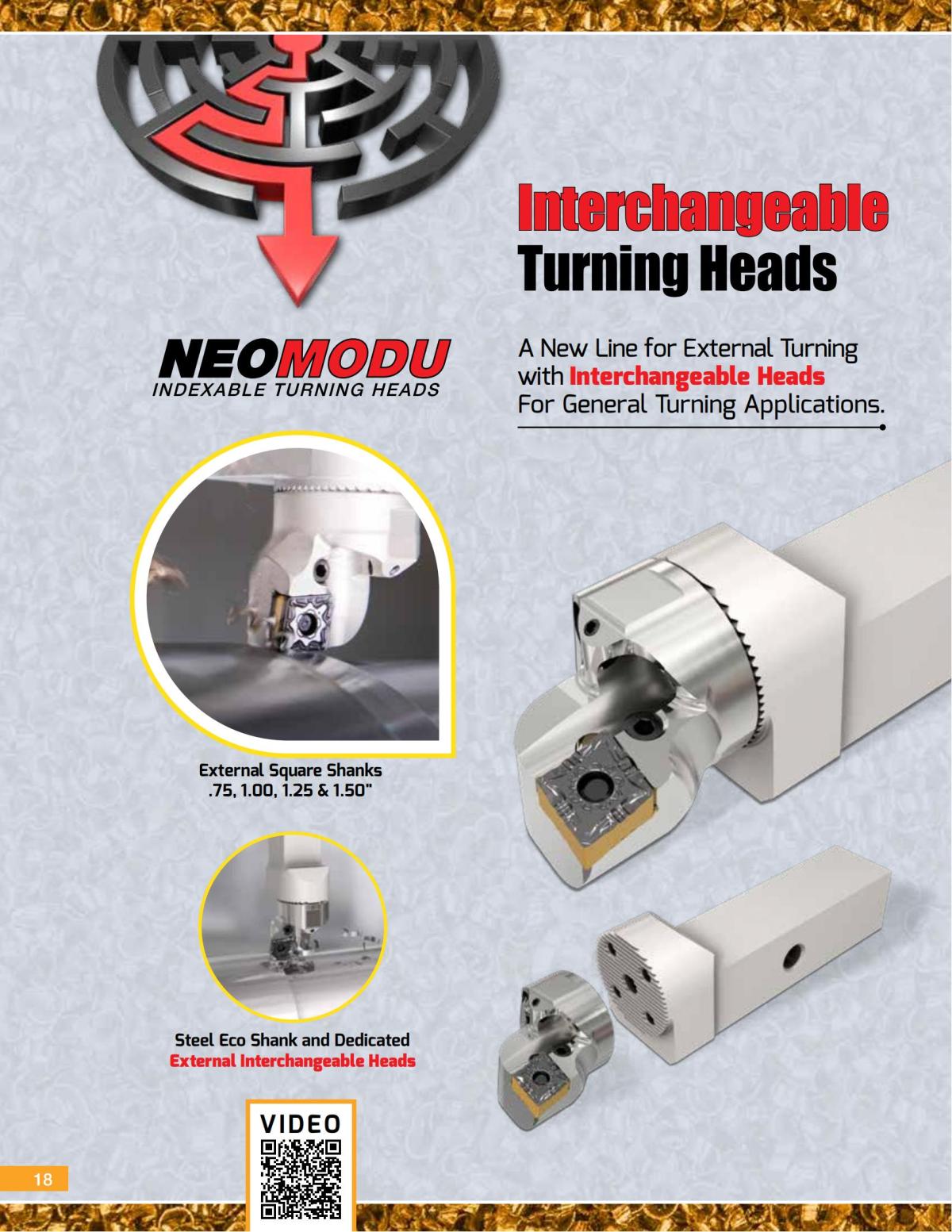 Interchangeable
Turning Heads

NEOMODU
INDEXABLE TURNING HEADS

A New Line for External Turning with Interchangeable Heads For General Turning Applications.

External Square Shanks
.75, 1.00, 1.25 & 1.50"

Steel Eco Shank and Dedicated
External Interchangeable Heads

VIDEO

18